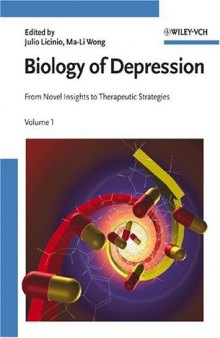 Edited by
Julio Licinio, Ma-Li Wong

WILEY-VCH

Biology of Depression

From Novel Insights to Therapeutic Strategies

Volume 1